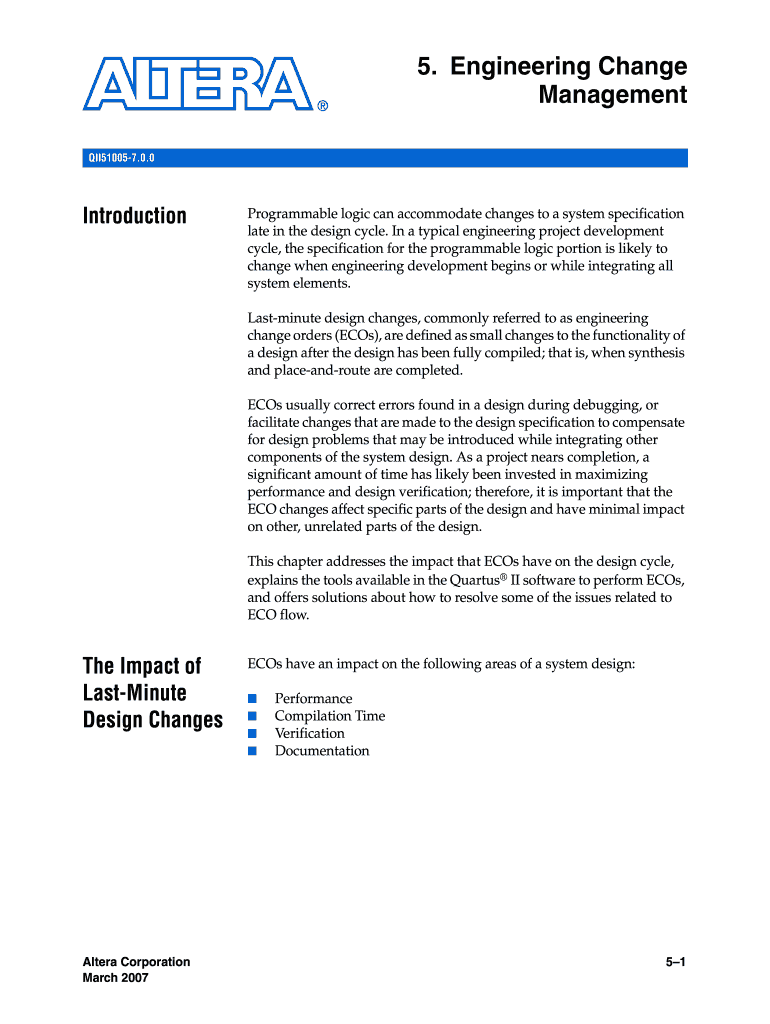 ALTERA®

5. Engineering Change Management

QII51005-7.0.0

Introduction

Programmable logic can accommodate changes to a system specification late in the design cycle. In a typical engineering project development cycle, the specification for the programmable logic portion is likely to change when engineering development begins or while integrating all system elements.

Last-minute design changes, commonly referred to as engineering change orders (ECOs), are defined as small changes to the functionality of a design after the design has been fully compiled; that is, when synthesis and place-and-route are completed.

ECOs usually correct errors found in a design during debugging, or facilitate changes that are made to the design specification to compensate for design problems that may be introduced while integrating other components of the system design. As a project nears completion, a significant amount of time has likely been invested in maximizing performance and design verification; therefore, it is important that the ECO changes affect specific parts of the design and have minimal impact on other, unrelated parts of the design.

This chapter addresses the impact that ECOs have on the design cycle, explains the tools available in the Quartus® II software to perform ECOs, and offers solutions about how to resolve some of the issues related to ECO flow.

The Impact of Last-Minute Design Changes

ECOs have an impact on the following areas of a system design:

■ Performance
■ Compilation Time
■ Verification
■ Documentation

Altera Corporation
March 2007

5–1